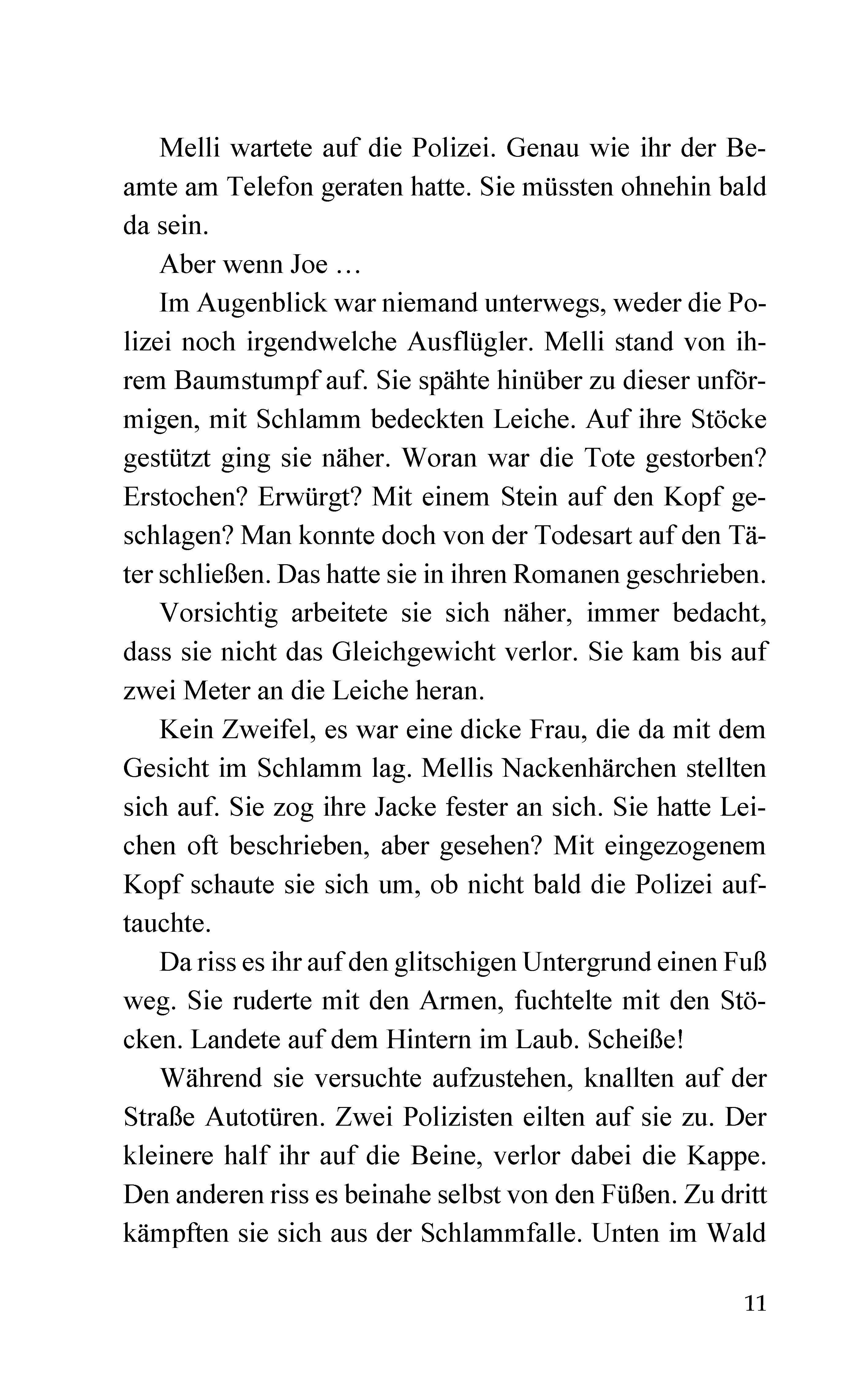 Melli wartete auf die Polizei. Genau wie ihr der Beamte am Telefon geraten hatte. Sie müssten ohnehin bald da sein.

Aber wenn Joe …

Im Augenblick war niemand unterwegs, weder die Polizei noch irgendwelche Ausflügler. Melli stand von ihrem Baumstumpf auf. Sie spähte hinüber zu dieser unförmigen, mit Schlamm bedeckten Leiche. Auf ihre Stöcke gestützt ging sie näher. Woran war die Tote gestorben? Erstochen? Erwürgt? Mit einem Stein auf den Kopf geschlagen? Man konnte doch von der Todesart auf den Täter schließen. Das hatte sie in ihren Romanen geschrieben.

Vorsichtig arbeitete sie sich näher, immer bedacht, dass sie nicht das Gleichgewicht verlor. Sie kam bis auf zwei Meter an die Leiche heran.

Kein Zweifel, es war eine dicke Frau, die da mit dem Gesicht im Schlamm lag. Mellis Nackenhärchen stellten sich auf. Sie zog ihre Jacke fester an sich. Sie hatte Leichen oft beschrieben, aber gesehen? Mit eingezogenem Kopf schaute sie sich um, ob nicht bald die Polizei auftauchte.

Da riss es ihr auf den glitschigen Untergrund einen Fuß weg. Sie ruderte mit den Armen, fuchtelte mit den Stöcken. Landete auf dem Hintern im Laub. Scheiße!

Während sie versuchte aufzustehen, knallten auf der Straße Autotüren. Zwei Polizisten eilten auf sie zu. Der kleinere half ihr auf die Beine, verlor dabei die Kappe. Den anderen riss es beinahe selbst von den Füßen. Zu dritt kämpften sie sich aus der Schlammfalle. Unten im Wald

11